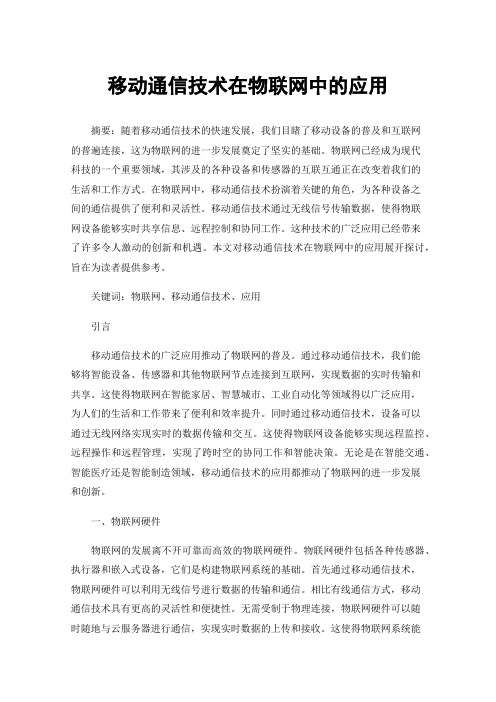 移动通信技术在物联网中的应用

摘要：随着移动通信技术的快速发展，我们目睹了移动设备的普及和互联网的普遍连接，这为物联网的进一步发展奠定了坚实的基础。物联网已经成为现代科技的一个重要领域，其涉及的各种设备和传感器的互联互通正在改变着我们的生活和工作方式。在物联网中，移动通信技术扮演着关键的角色，为各种设备之间的通信提供了便利和灵活性。移动通信技术通过无线信号传输数据，使得物联网设备能够实时共享信息、远程控制和协同工作。这种技术的广泛应用已经带来了许多令人激动的创新和机遇。本文对移动通信技术在物联网中的应用展开探讨，旨在为读者提供参考。

关键词：物联网、移动通信技术、应用

引言

移动通信技术的广泛应用推动了物联网的普及。通过移动通信技术，我们能够将智能设备、传感器和其他物联网节点连接到互联网，实现数据的实时传输和共享。这使得物联网在智能家居、智慧城市、工业自动化等领域得以广泛应用，为人们的生活和工作带来了便利和效率提升。同时通过移动通信技术，设备可以通过无线网络实现实时的数据传输和交互。这使得物联网设备能够实现远程监控、远程操作和远程管理，实现了跨时空的协同工作和智能决策。无论是在智能交通、智能医疗还是智能制造领域，移动通信技术的应用都推动了物联网的进一步发展和创新。

一、物联网硬件

物联网的发展离不开可靠而高效的物联网硬件。物联网硬件包括各种传感器、执行器和嵌入式设备，它们是构建物联网系统的基础。首先通过移动通信技术，物联网硬件可以利用无线信号进行数据的传输和通信。相比有线通信方式，移动通信技术具有更高的灵活性和便捷性。无需受制于物理连接，物联网硬件可以随时随地与云服务器进行通信，实现实时数据的上传和接收。这使得物联网系统能